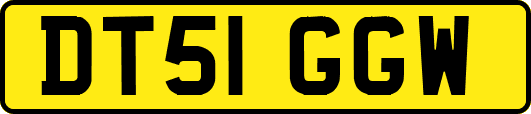 DT51 GGW